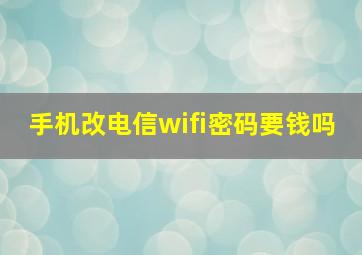 手机改电信wifi密码要钱吗